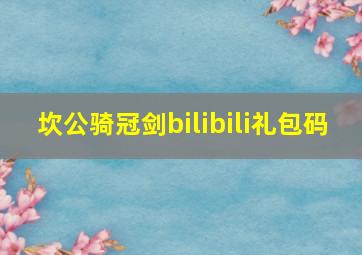 坎公骑冠剑bilibili礼包码